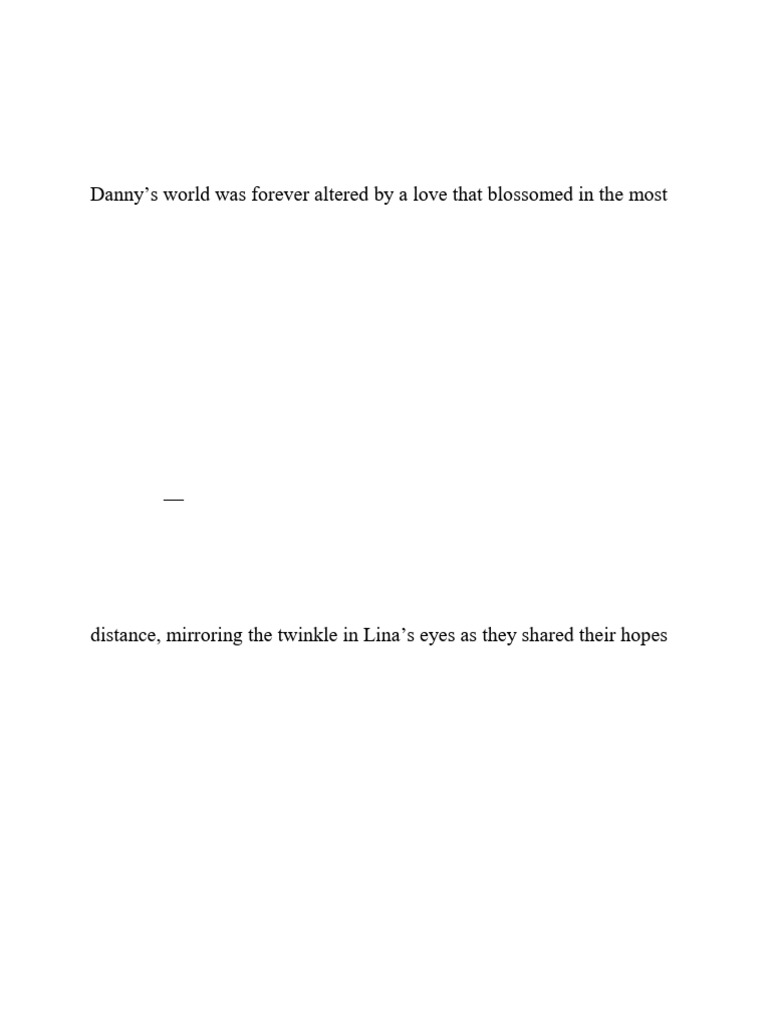 Danny’s world was forever altered by a love that blossomed in the most

—

distance, mirroring the twinkle in Lina’s eyes as they shared their hopes